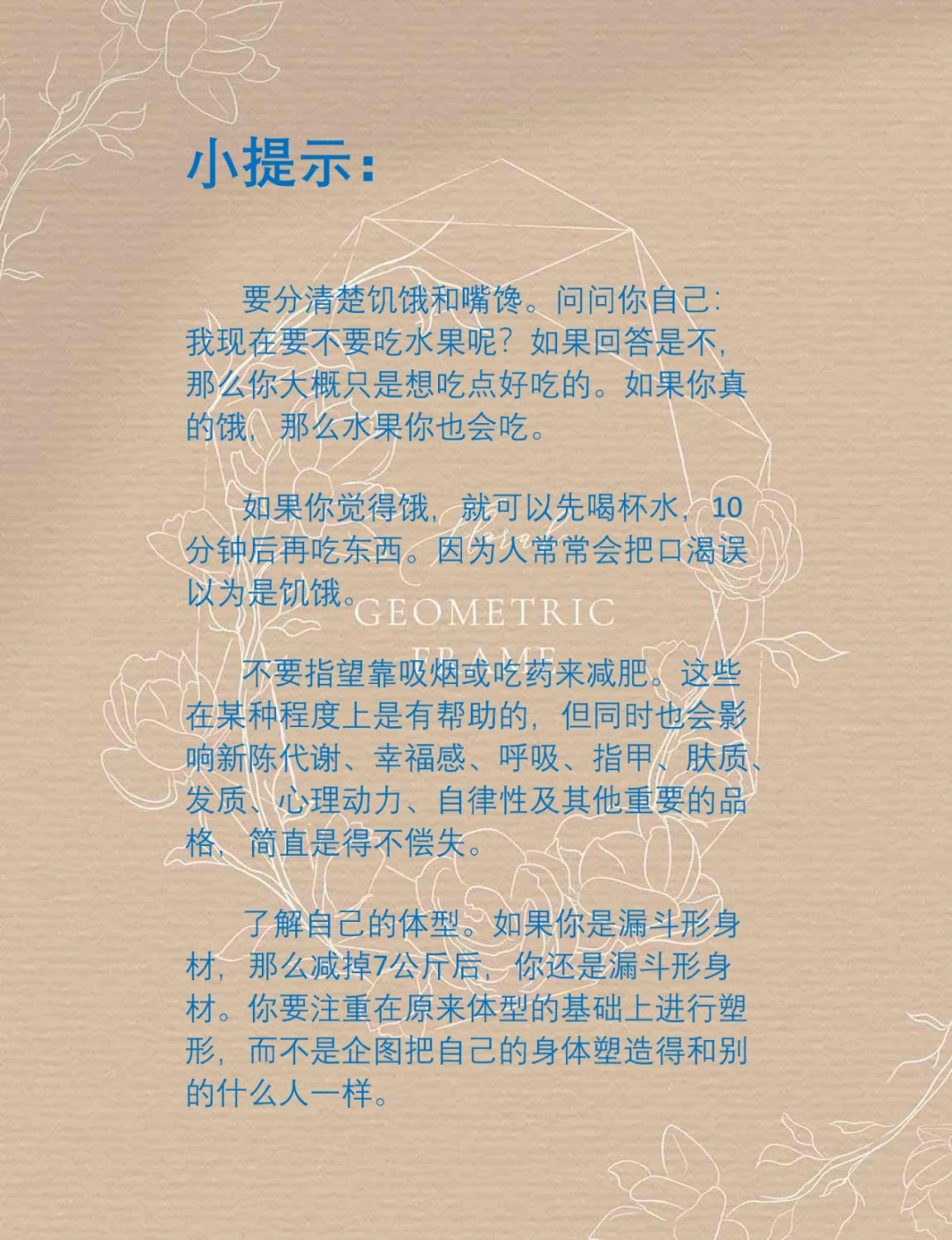 小提示：

要分清楚饥饿和嘴馋。问问你自己：我现在要不要吃水果呢？如果回答是不，那么你大概只是想吃点好吃的。如果你真的饿，那么水果你也会吃。

如果你觉得饿，就可以先喝杯水，10分钟后再吃东西。因为人常常会把口渴误以为是饥饿。

GEOMETRIC
FRAME

不要指望靠吸烟或吃药来减肥。这些在某种程度上是有帮助的，但同时也会影响新陈代谢、幸福感、呼吸、指甲、肤质、发质、心理动力、自律性及其他重要的品格，简直是得不偿失。

了解自己的体型。如果你是漏斗形身材，那么减掉7公斤后，你还是漏斗形身材。你要注重在原来体型的基础上进行塑形，而不是企图把自己的身体塑造得和别的什么人一样。